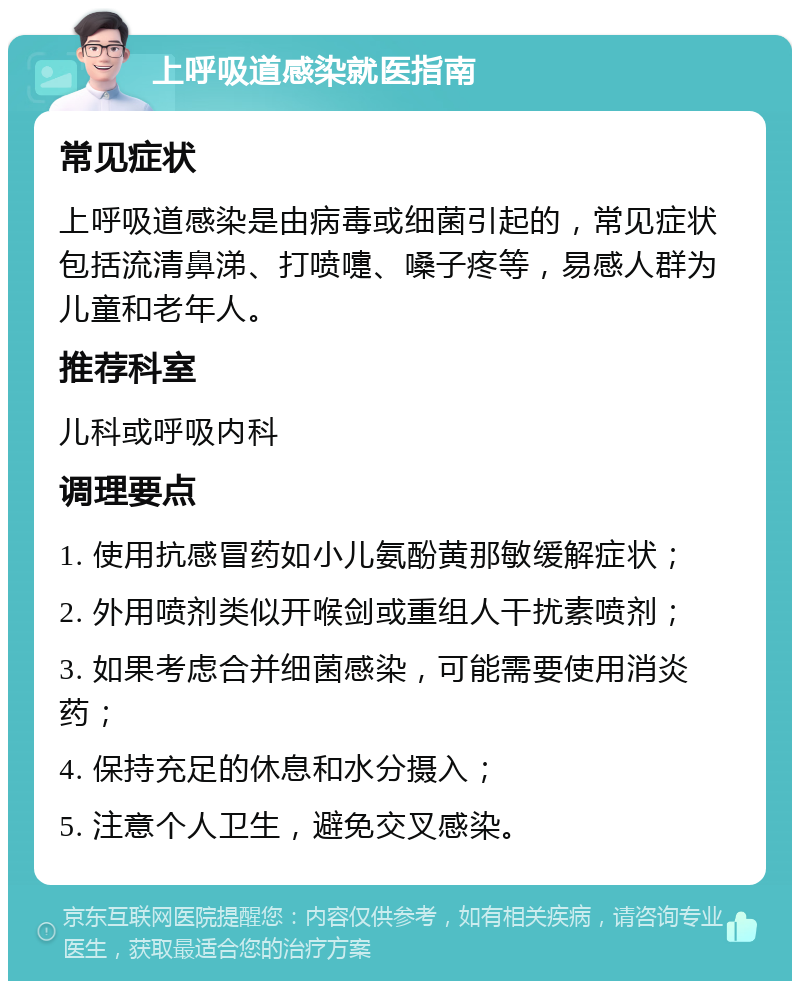 上呼吸道感染就医指南

常见症状

上呼吸道感染是由病毒或细菌引起的，常见症状包括流清鼻涕、打喷嚏、嗓子疼等，易感人群为儿童和老年人。

推荐科室

儿科或呼吸内科

调理要点

1. 使用抗感冒药如小儿氨酚黄那敏缓解症状；

2. 外用喷剂类似开喉剑或重组人干扰素喷剂；

3. 如果考虑合并细菌感染，可能需要使用消炎药；

4. 保持充足的休息和水分摄入；

5. 注意个人卫生，避免交叉感染。

京东互联网医院提醒您：内容仅供参考，如有相关疾病，请咨询专业医生，获取最适合您的治疗方案